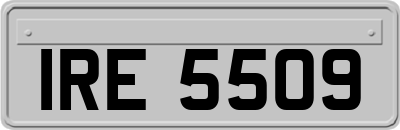 IRE 5509